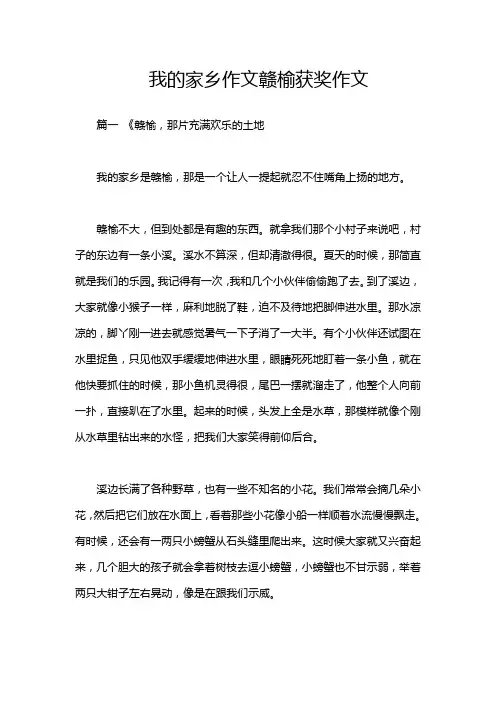 我的家乡作文赣榆获奖作文

篇一 《赣榆，那片充满欢乐的土地

我的家乡是赣榆，那是一个让人一提起就忍不住嘴角上扬的地方。

赣榆不大，但到处都是有趣的东西。就拿我们那个小村子来说吧，村子的东边有一条小溪。溪水不算深，但却清澈得很。夏天的时候，那简直就是我们的乐园。我记得有一次，我和几个小伙伴偷偷跑了去。到了溪边，大家就像小猴子一样，麻利地脱了鞋，迫不及待地把脚伸进水里。那水凉凉的，脚丫刚一进去就感觉暑气一下子消了一大半。有个小伙伴还试图在水里捉鱼，只见他双手缓缓地伸进水里，眼睛死死地盯着一条小鱼，就在他快要抓住的时候，那小鱼机灵得很，尾巴一摆就溜走了，他整个人向前一扑，直接趴在了水里。起来的时候，头发上全是水草，那模样就像个刚从水草里钻出来的水怪，把我们大家笑得前仰后合。

溪边长满了各种野草，也有一些不知名的小花。我们常常会摘几朵小花，然后把它们放在水面上，看着那些小花像小船一样顺着水流慢慢飘走。有时候，还会有一两只小螃蟹从石头缝里爬出来。这时候大家就又兴奋起来，几个胆大的孩子就会拿着树枝去逗小螃蟹，小螃蟹也不甘示弱，举着两只大钳子左右晃动，像是在跟我们示威。